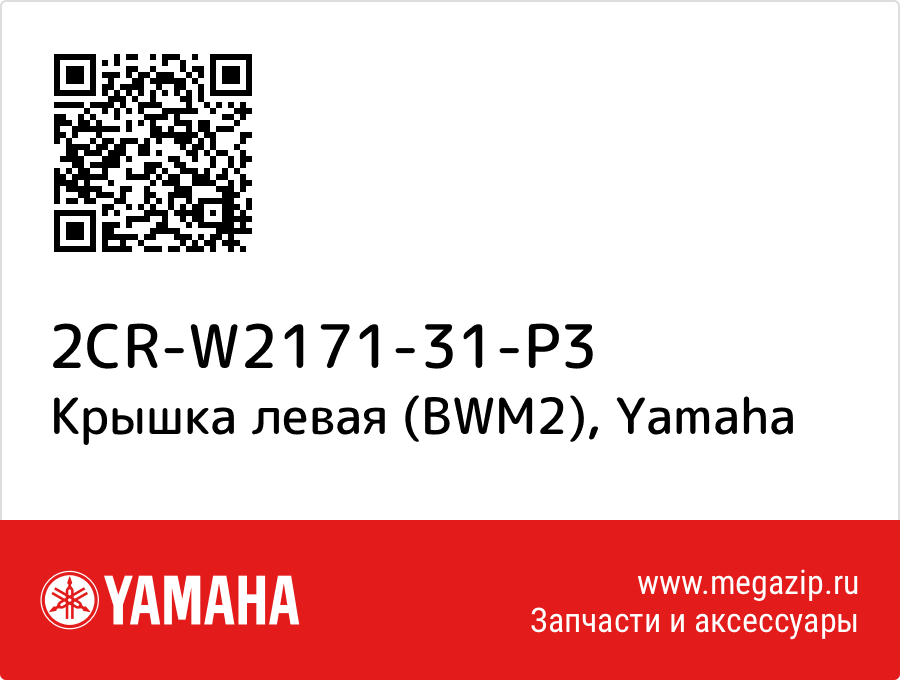 2CR-W2171-31-P3
Крышка левая (BWM2), Yamaha

YAMAHA

www.megazip.ru
Запчасти и аксессуары